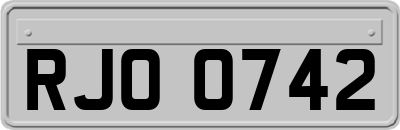 RJO 0742